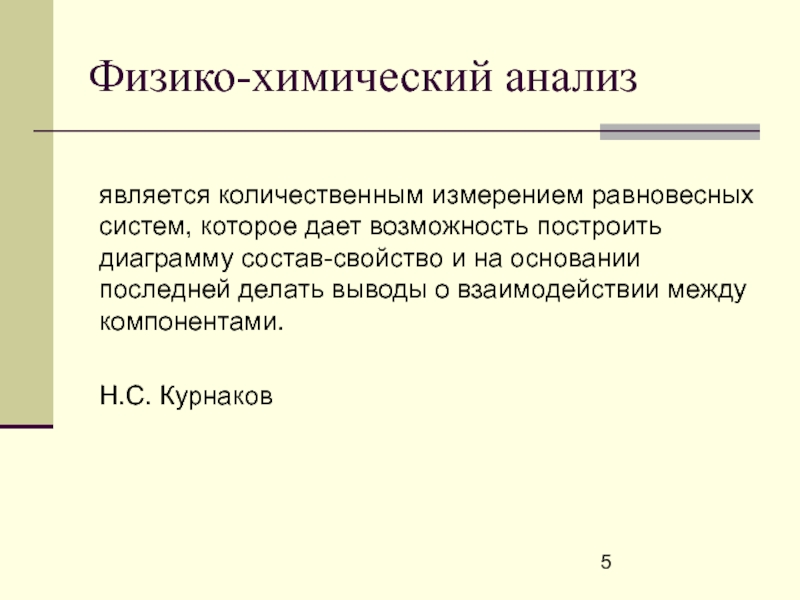 Физико-химический анализ

является количественным измерением равновесных систем, которое дает возможность построить диаграмму состав-свойство и на основании последней делать выводы о взаимодействии между компонентами.

Н.С. Курнаков

5